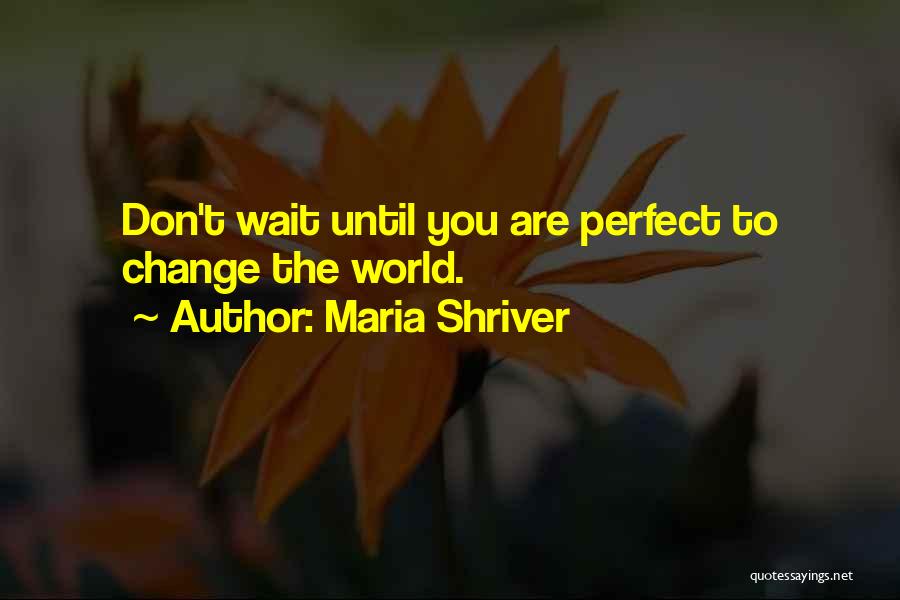 Don't wait until you are perfect to change the world.

~ Author: Maria Shriver

quotessayings.net